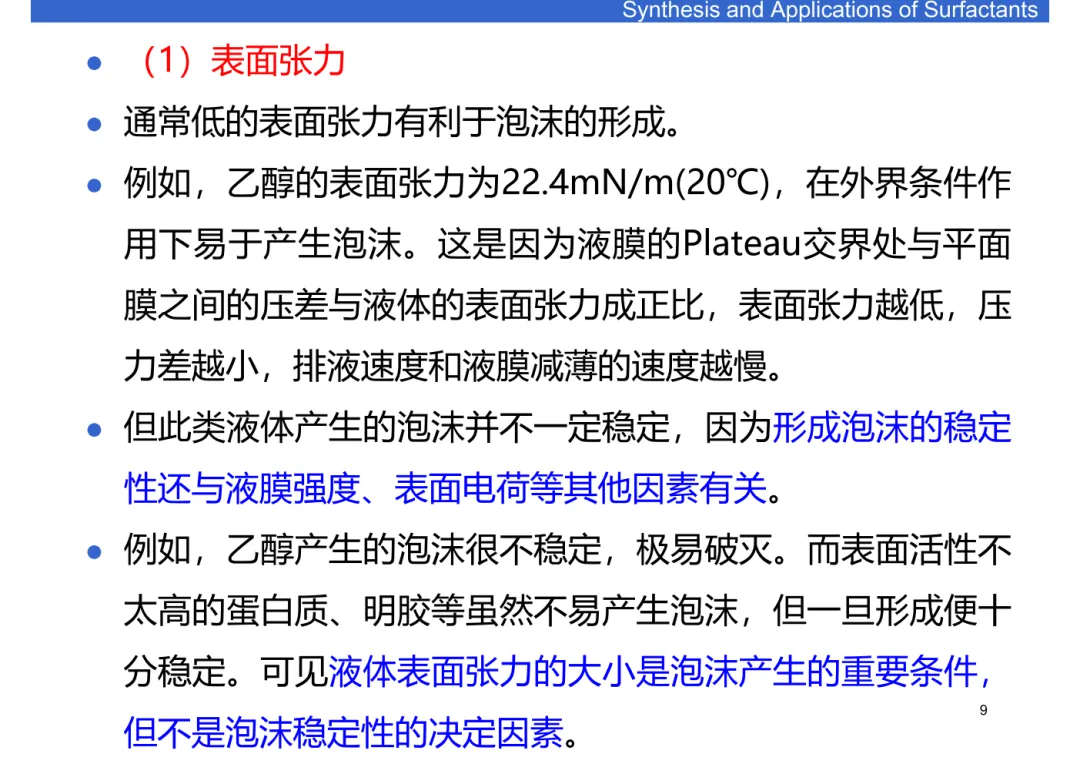 Synthesis and Applications of Surfactants

• （1）表面张力

• 通常低的表面张力有利于泡沫的形成。

• 例如，乙醇的表面张力为22.4mN/m(20℃)，在外界条件作用下易于产生泡沫。这是因为液膜的Plateau交界处与平面膜之间的压差与液体的表面张力成正比，表面张力越低，压力差越小，排液速度和液膜减薄的速度越慢。

• 但此类液体产生的泡沫并不一定稳定，因为形成泡沫的稳定性还与液膜强度、表面电荷等其他因素有关。

• 例如，乙醇产生的泡沫很不稳定，极易破灭。而表面活性不太高的蛋白质、明胶等虽然不易产生泡沫，但一旦形成便十分稳定。可见液体表面张力的大小是泡沫产生的重要条件，但不是泡沫稳定性的决定因素。

9